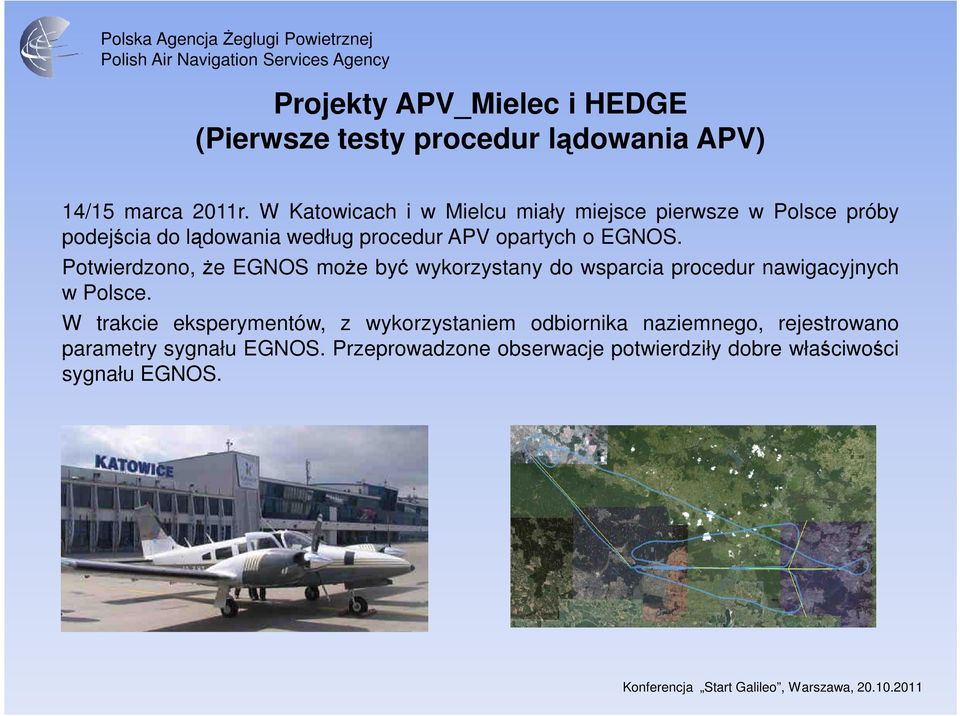 Polska Agencja Żeglugi Powietrznej
Polish Air Navigation Services Agency

Projekty APV_Mielec i HEDGE
(Pierwsze testy procedur lądowania APV)

14/15 marca 2011r. W Katowicach i w Mielcu miały miejsce pierwsze w Polsce próby podejścia do lądowania według procedur APV opartych o EGNOS.

Potwierdzono, że EGNOS może być wykorzystany do wsparcia procedur nawigacyjnych w Polsce.

W trakcie eksperymentów, z wykorzystaniem odbiornika naziemnego, rejestrowano parametry sygnału EGNOS. Przeprowadzone obserwacje potwierdziły dobre właściwości sygnału EGNOS.

KATOWICE

Konferencja „Start Galileo", Warszawa, 20.10.2011